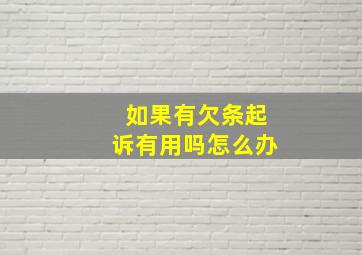 如果有欠条起诉有用吗怎么办